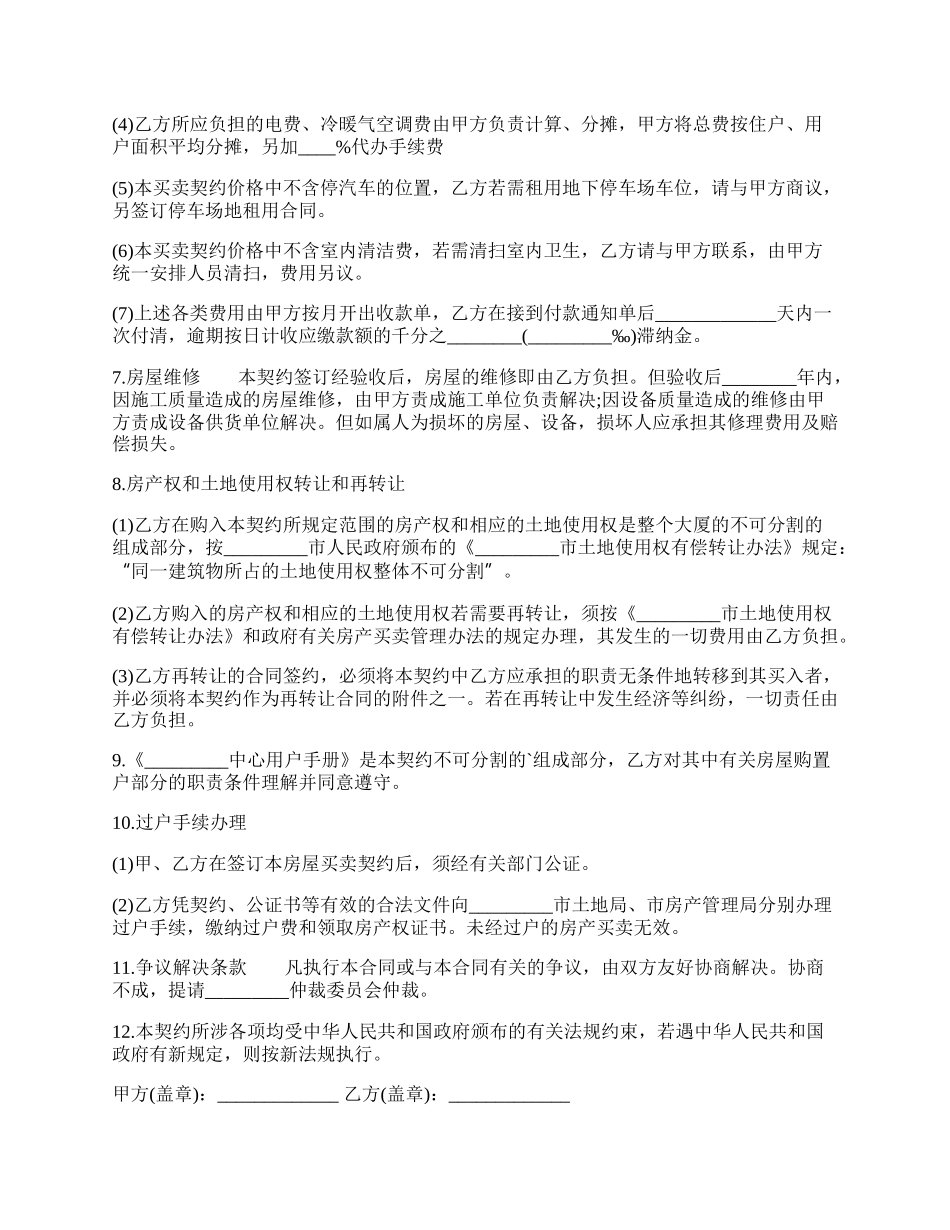 (4)乙方所应负担的电费、冷暖气空调费由甲方负责计算、分摊，甲方将总费按住户、用户面积平均分摊，另加____%代办手续费

(5)本买卖契约价格中不含停汽车的位置，乙方若需租用地下停车场车位，请与甲方商议，另签订停车场地租用合同。

(6)本买卖契约价格中不含室内清洁费，若需清扫室内卫生，乙方请与甲方联系，由甲方统一安排人员清扫，费用另议。

(7)上述各类费用由甲方按月开出收款单，乙方在接到付款通知单后_____________天内一次付清，逾期按日计收应缴款额的千分之________(_________‰)滞纳金。

7.房屋维修　　本契约签订经验收后，房屋的维修即由乙方负担。但验收后________年内，因施工质量造成的房屋维修，由甲方责成施工单位负责解决;因设备质量造成的维修由甲方责成设备供货单位解决。但如属人为损坏的房屋、设备，损坏人应承担其修理费用及赔偿损失。

8.房产权和土地使用权转让和再转让

(1)乙方在购入本契约所规定范围的房产权和相应的土地使用权是整个大厦的不可分割的组成部分，按_________市人民政府颁布的《_________市土地使用权有偿转让办法》规定：“同一建筑物所占的土地使用权整体不可分割”。

(2)乙方购入的房产权和相应的土地使用权若需要再转让，须按《_________市土地使用权有偿转让办法》和政府有关房产买卖管理办法的规定办理，其发生的一切费用由乙方负担。

(3)乙方再转让的合同签约，必须将本契约中乙方应承担的职责无条件地转移到其买入者，并必须将本契约作为再转让合同的附件之一。若在再转让中发生经济等纠纷，一切责任由乙方负担。

9.《_________中心用户手册》是本契约不可分割的`组成部分，乙方对其中有关房屋购置户部分的职责条件理解并同意遵守。

10.过户手续办理

(1)甲、乙方在签订本房屋买卖契约后，须经有关部门公证。

(2)乙方凭契约、公证书等有效的合法文件向_________市土地局、市房产管理局分别办理过户手续，缴纳过户费和领取房产权证书。未经过户的房产买卖无效。

11.争议解决条款　　凡执行本合同或与本合同有关的争议，由双方友好协商解决。协商不成，提请_________仲裁委员会仲裁。

12.本契约所涉各项均受中华人民共和国政府颁布的有关法规约束，若遇中华人民共和国政府有新规定，则按新法规执行。

甲方(盖章)：_____________ 乙方(盖章)：_____________